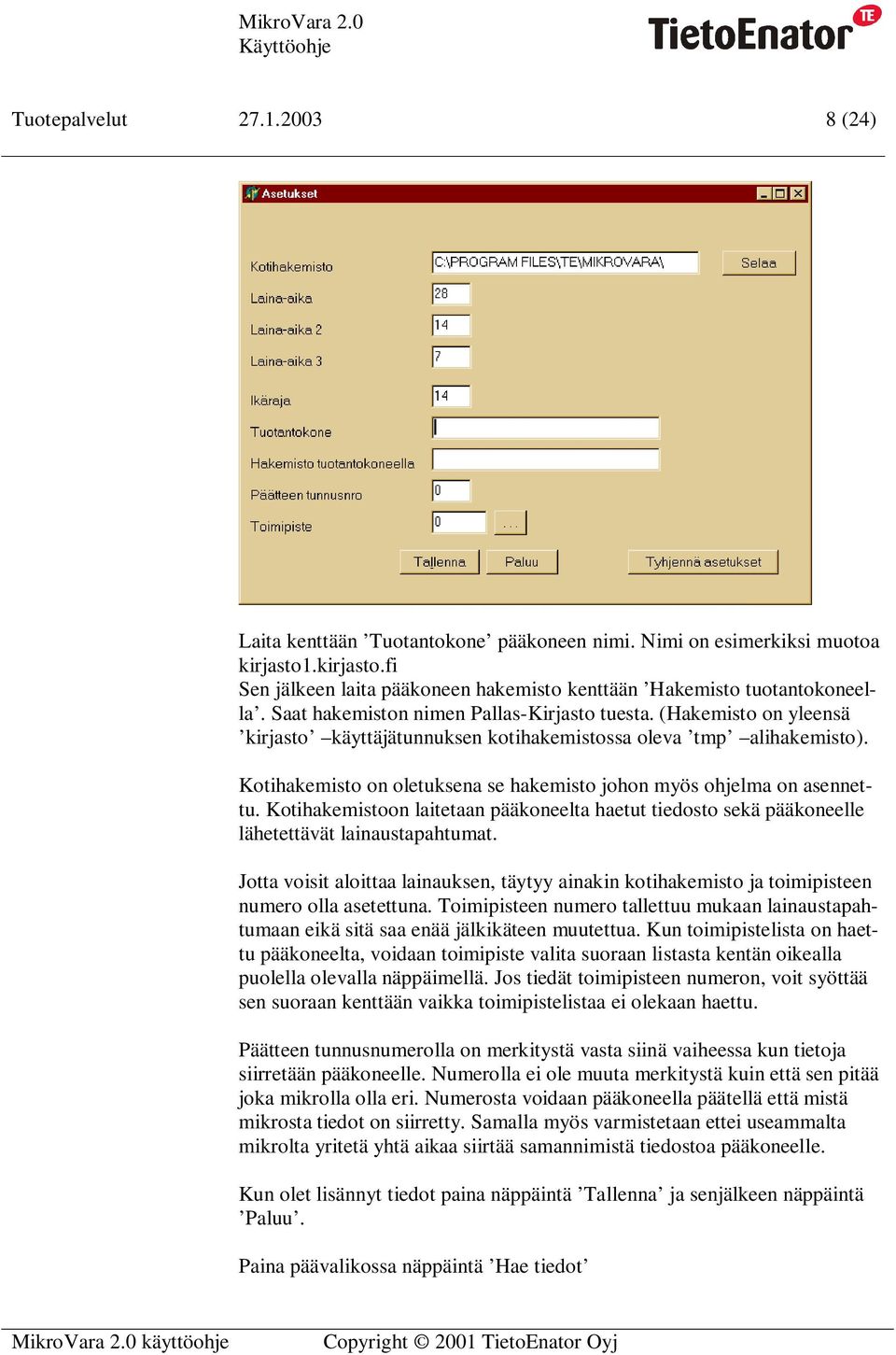 MikroVara 2.0
Käyttöohje

TietoEnator TE

Tuotepalvelut 27.1.2003 8 (24)

Asetukset

Kotihakemisto C:\PROGRAM FILES\TE\MIKROVARA\ Selaa
Laina-aika 28
Laina-aika 2 14
Laina-aika 3 7
Ikäraja 14
Tuotantokone
Hakemisto tuotantokoneella
Päätteen tunnusnro 0
Toimipiste 0 ...

Tallenna Paluu Tyhjennä asetukset

Laita kenttään ’Tuotantokone’ pääkoneen nimi. Nimi on esimerkiksi muotoa kirjasto1.kirjasto.fi
Sen jälkeen laita pääkoneen hakemisto kenttään ’Hakemisto tuotantokoneella’. Saat hakemiston nimen Pallas-Kirjasto tuesta. (Hakemisto on yleensä ’kirjasto’ –käyttäjätunnuksen kotihakemistossa oleva ’tmp’ –alihakemisto).

Kotihakemisto on oletuksena se hakemisto johon myös ohjelma on asennettu. Kotihakemistoon laitetaan pääkoneelta haetut tiedosto sekä pääkoneelle lähetettävät lainaustapahtumat.

Jotta voisit aloittaa lainauksen, täytyy ainakin kotihakemisto ja toimipisteen numero olla asetettuna. Toimipisteen numero tallettuu mukaan lainaustapahtumaan eikä sitä saa enää jälkikäteen muutettua. Kun toimipistelista on haettu pääkoneelta, voidaan toimipiste valita suoraan listasta kentän oikealla puolella olevalla näppäimellä. Jos tiedät toimipisteen numeron, voit syöttää sen suoraan kenttään vaikka toimipistelistaa ei olekaan haettu.

Päätteen tunnusnumerolla on merkitystä vasta siinä vaiheessa kun tietoja siirretään pääkoneelle. Numerolla ei ole muuta merkitystä kuin että sen pitää joka mikrolla olla eri. Numerosta voidaan pääkoneella päätellä että mistä mikrosta tiedot on siirretty. Samalla myös varmistetaan ettei useammalta mikrolta yritetä yhtä aikaa siirtää samannimistä tiedostoa pääkoneelle.

Kun olet lisännyt tiedot paina näppäintä ’Tallenna’ ja senjälkeen näppäintä ’Paluu’.

Paina päävalikossa näppäintä ’Hae tiedot’

MikroVara 2.0 käyttöohje Copyright © 2001 TietoEnator Oyj